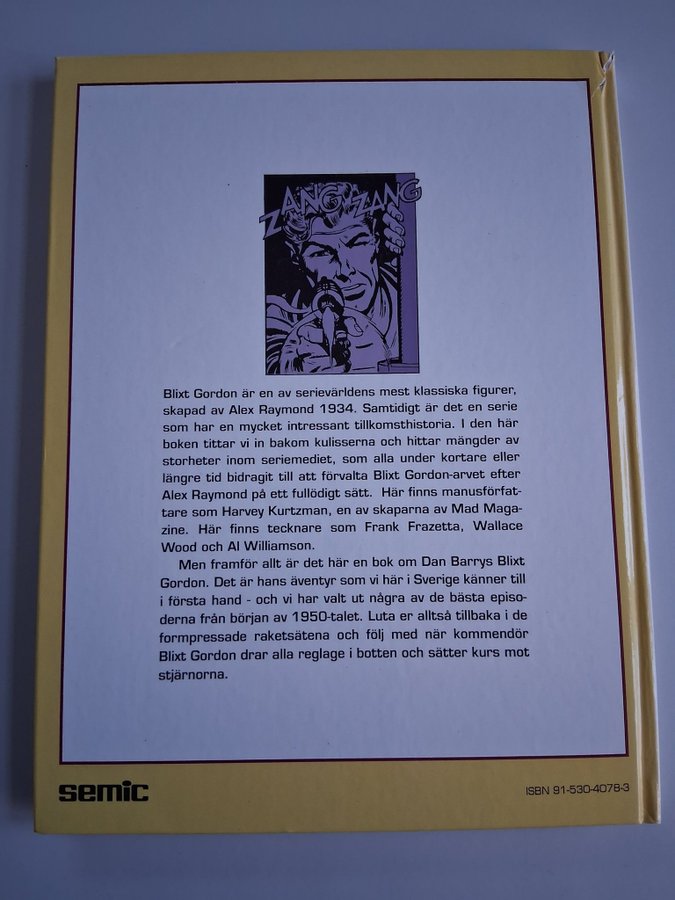 ZANG ZANG

Blixt Gordon är en av serievärldens mest klassiska figurer, skapad av Alex Raymond 1934. Samtidigt är det en serie som har en mycket intressant tillkomsthistoria. I den här boken tittar vi in bakom kulisserna och hittar mängder av storheter inom seriemediet, som alla under kortare eller längre tid bidragit till att förvalta Blixt Gordon-arvet efter Alex Raymond på ett fullödigt sätt. Här finns manusförfattare som Harvey Kurtzman, en av skaparna av Mad Magazine. Här finns tecknare som Frank Frazetta, Wallace Wood och Al Williamson.

Men framför allt är det här en bok om Dan Barrys Blixt Gordon. Det är hans äventyr som vi här i Sverige känner till i första hand - och vi har valt ut några av de bästa episoderna från början av 1950-talet. Luta er alltså tillbaka i de formpressade raketsätena och följ med när kommendör Blixt Gordon drar alla reglage i botten och sätter kurs mot stjärnorna.

semic

ISBN 91-530-4078-3